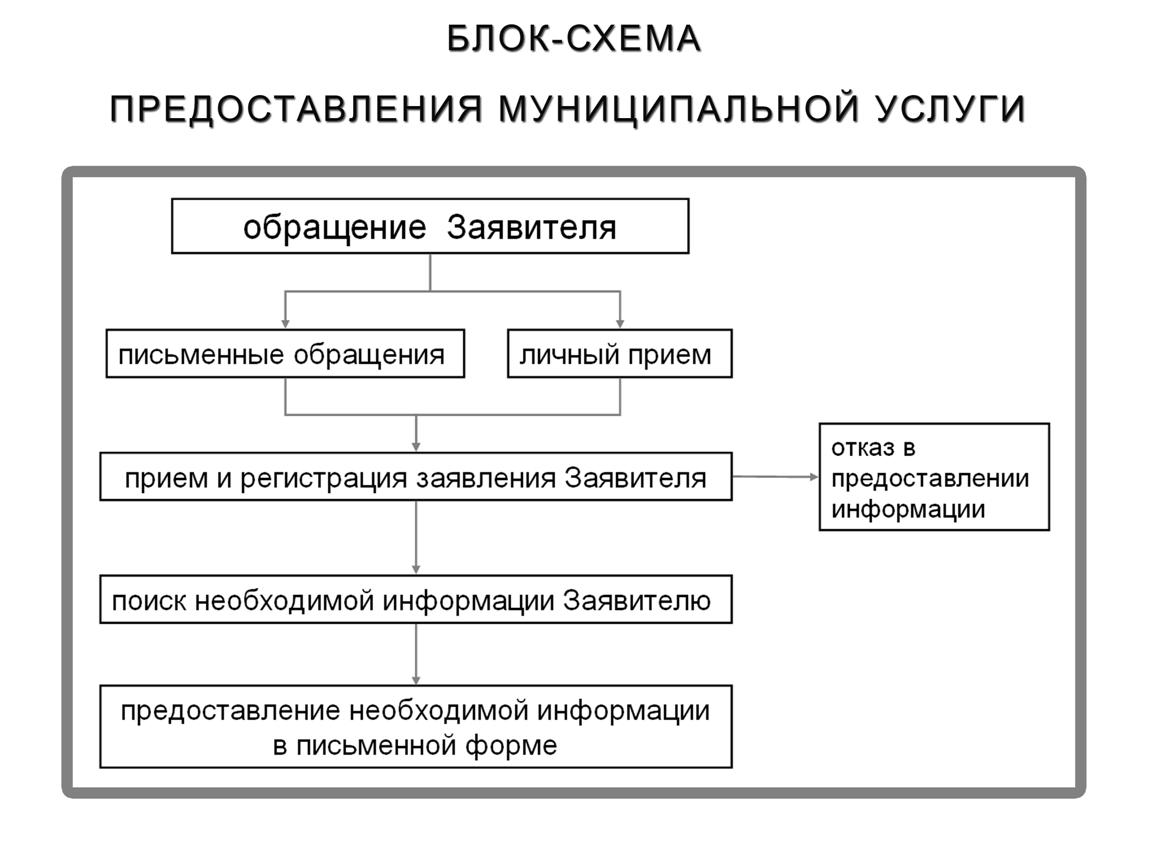 БЛОК-СХЕМА

ПРЕДОСТАВЛЕНИЯ МУНИЦИПАЛЬНОЙ УСЛУГИ

обращение Заявителя

письменные обращения

личный прием

прием и регистрация заявления Заявителя

отказ в предоставлении информации

поиск необходимой информации Заявителю

предоставление необходимой информации в письменной форме